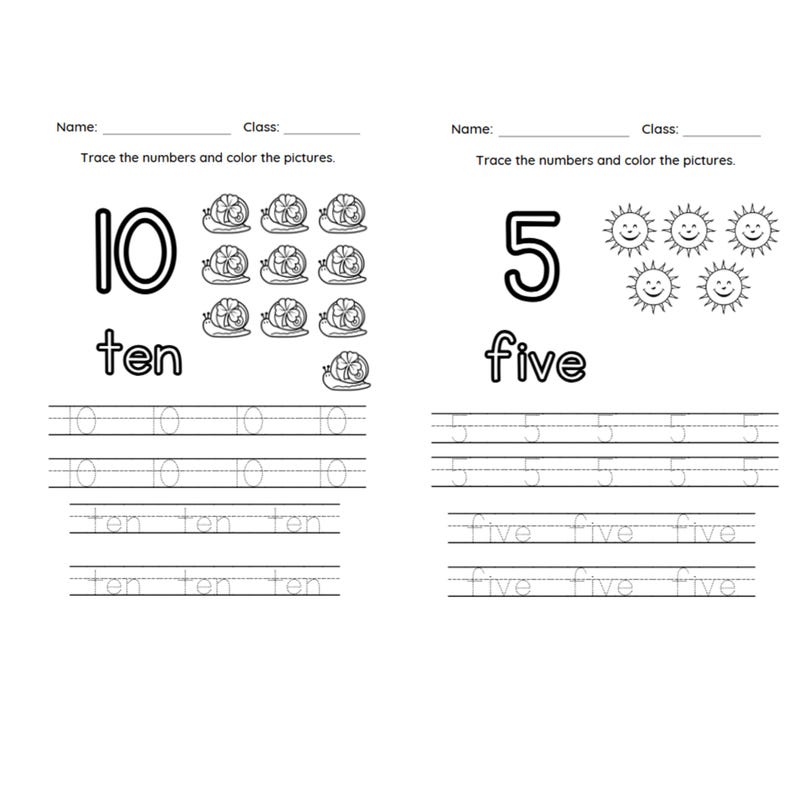 Name: ____ Class: ____

Trace the numbers and color the pictures.

10

ten

10 10 10 10

10 10 10 10

ten ten ten

ten ten ten

Name: ____ Class: ____

Trace the numbers and color the pictures.

5

five

5 5 5 5 5

5 5 5 5 5

five five five

five five five